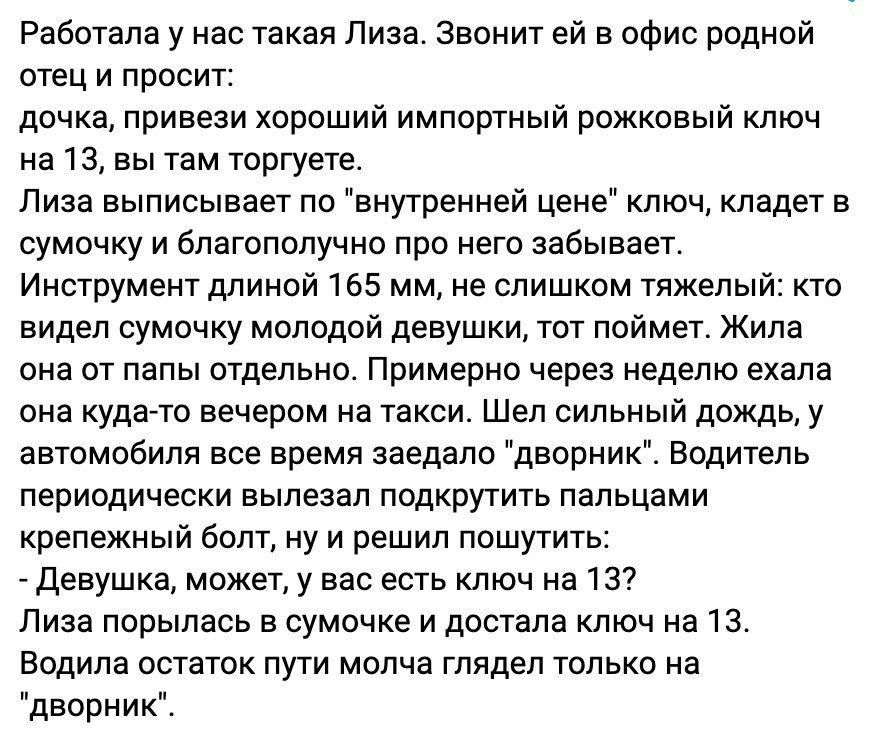 Работала у нас такая Лиза. Звонит ей в офис родной отец и просит:
дочка, привези хороший импортный рожковый ключ на 13, вы там торгуете.
Лиза выписывает по "внутренней цене" ключ, кладет в сумочку и благополучно про него забывает.
Инструмент длиной 165 мм, не слишком тяжелый: кто видел сумочку молодой девушки, тот поймет. Жила она от папы отдельно. Примерно через неделю ехала она куда-то вечером на такси. Шел сильный дождь, у автомобиля все время заедало "дворник". Водитель периодически вылезал подкрутить пальцами крепежный болт, ну и решил пошутить:
- Девушка, может, у вас есть ключ на 13?
Лиза порылась в сумочке и достала ключ на 13.
Водила остаток пути молча глядел только на "дворник".